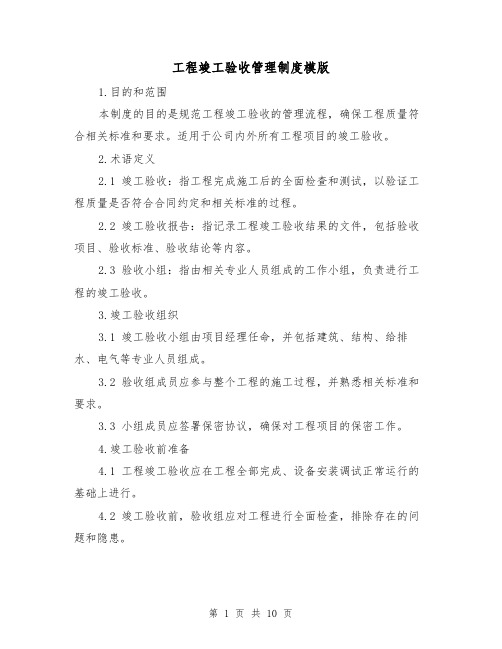 工程竣工验收管理制度模版

1.目的和范围

本制度的目的是规范工程竣工验收的管理流程，确保工程质量符合相关标准和要求。适用于公司内外所有工程项目的竣工验收。

2.术语定义

2.1 竣工验收：指工程完成施工后的全面检查和测试，以验证工程质量是否符合合同约定和相关标准的过程。

2.2 竣工验收报告：指记录工程竣工验收结果的文件，包括验收项目、验收标准、验收结论等内容。

2.3 验收小组：指由相关专业人员组成的工作小组，负责进行工程的竣工验收。

3.竣工验收组织

3.1 竣工验收小组由项目经理任命，并包括建筑、结构、给排水、电气等专业人员组成。

3.2 验收组成员应参与整个工程的施工过程，并熟悉相关标准和要求。

3.3 小组成员应签署保密协议，确保对工程项目的保密工作。

4.竣工验收前准备

4.1 工程竣工验收应在工程全部完成、设备安装调试正常运行的基础上进行。

4.2 竣工验收前，验收组应对工程进行全面检查，排除存在的问题和隐患。

第 1 页 共 10 页